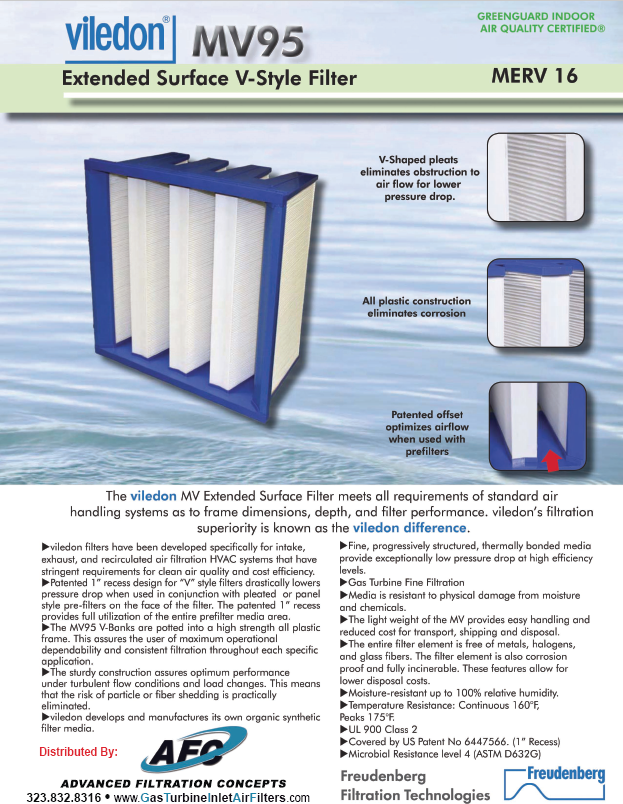 viledon® MV95

GREENGUARD INDOOR AIR QUALITY CERTIFIED®

Extended Surface V-Style Filter

MERV 16

V-Shaped pleats eliminates obstruction to air flow for lower pressure drop.

All plastic construction eliminates corrosion

Patented offset optimizes airflow when used with prefilters

The viledon MV Extended Surface Filter meets all requirements of standard air handling systems as to frame dimensions, depth, and filter performance. viledon's filtration superiority is known as the viledon difference.

▶viledon filters have been developed specifically for intake, exhaust, and recirculated air filtration HVAC systems that have stringent requirements for clean air quality and cost efficiency.
▶Patented 1" recess design for "V" style filters drastically lowers pressure drop when used in conjunction with pleated or panel style pre-filters on the face of the filter. The patented 1" recess provides full utilization of the entire prefilter media area.
▶The MV95 V-Banks are potted into a high strength all plastic frame. This assures the user of maximum operational dependability and consistent filtration throughout each specific application.
▶The sturdy construction assures optimum performance under turbulent flow conditions and load changes. This means that the risk of particle or fiber shedding is practically eliminated.
▶viledon develops and manufactures its own organic synthetic filter media.

▶Fine, progressively structured, thermally bonded media provide exceptionally low pressure drop at high efficiency levels.
▶Gas Turbine Fine Filtration
▶Media is resistant to physical damage from moisture and chemicals.
▶The light weight of the MV provides easy handling and reduced cost for transport, shipping and disposal.
▶The entire filter element is free of metals, halogens, and glass fibers. The filter element is also corrosion proof and fully incinerable. These features allow for lower disposal costs.
▶Moisture-resistant up to 100% relative humidity.
▶Temperature Resistance: Continuous 160°F, Peaks 175°F.
▶UL 900 Class 2
▶Covered by US Patent No 6447566. (1" Recess)
▶Microbial Resistance level 4 (ASTM D632G)

Distributed By:
AFC
ADVANCED FILTRATION CONCEPTS
323.832.8316 • www.GasTurbineInletAirFilters.com

Freudenberg Filtration Technologies

Freudenberg